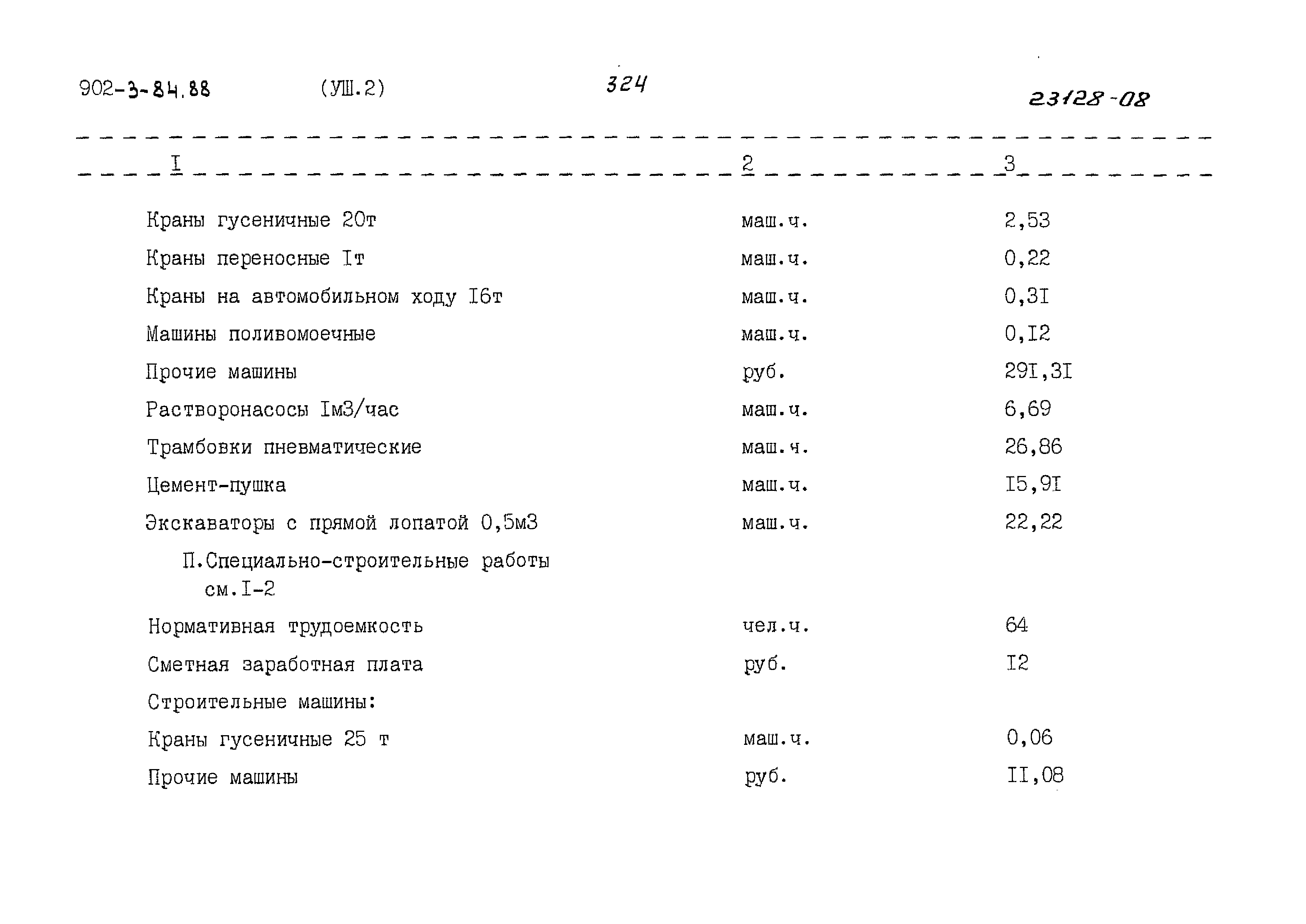 902-3-84.88 (УШ.2) 324 23128-08

| I | 2 | 3 |
|---|---|---|
| Краны гусеничные 20т | маш.ч. | 2,53 |
| Краны переносные Iт | маш.ч. | 0,22 |
| Краны на автомобильном ходу I6т | маш.ч. | 0,3I |
| Машины поливомоечные | маш.ч. | 0,I2 |
| Прочие машины | руб. | 29I,3I |
| Растворонасосы Iм3/час | маш.ч. | 6,69 |
| Трамбовки пневматические | маш.ч. | 26,86 |
| Цемент-пушка | маш.ч. | I5,9I |
| Экскаваторы с прямой лопатой 0,5м3 | маш.ч. | 22,22 |
| П.Специально-строительные работы см.I-2 | | |
| Нормативная трудоемкость | чел.ч. | 64 |
| Сметная заработная плата | руб. | I2 |
| Строительные машины: | | |
| Краны гусеничные 25 т | маш.ч. | 0,06 |
| Прочие машины | руб. | II,08 |